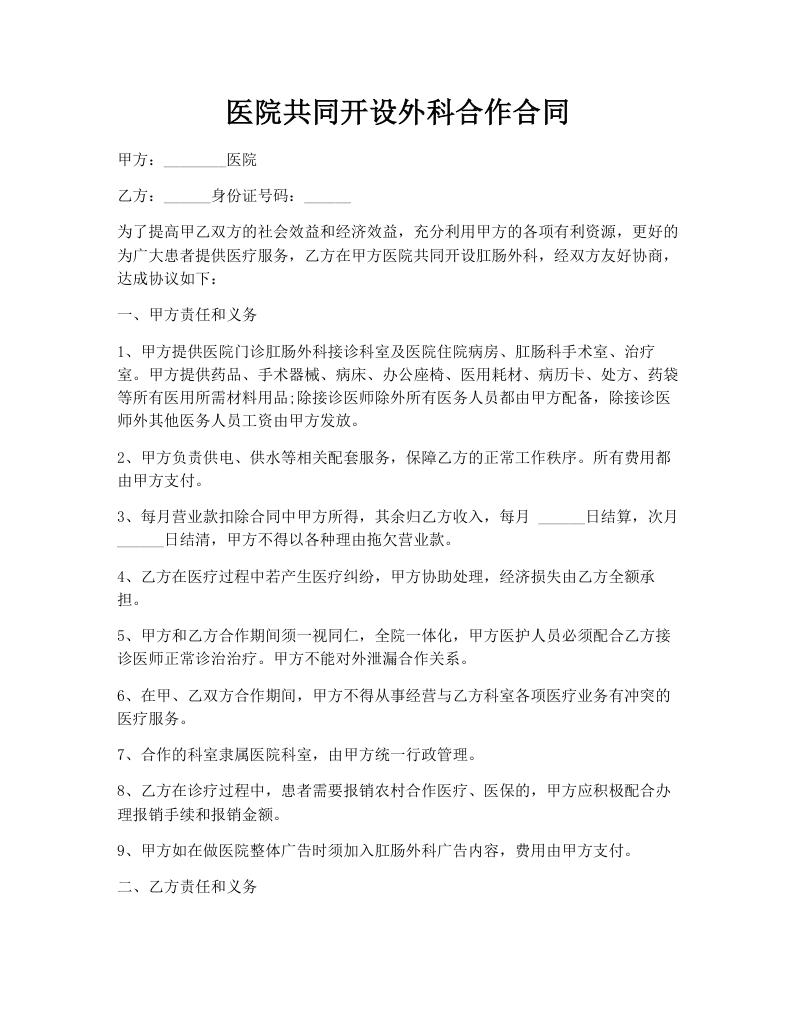 医院共同开设外科合作合同

甲方：________医院

乙方：______身份证号码：______

为了提高甲乙双方的社会效益和经济效益，充分利用甲方的各项有利资源，更好的为广大患者提供医疗服务，乙方在甲方医院共同开设肛肠外科，经双方友好协商，达成协议如下：

一、甲方责任和义务

1、甲方提供医院门诊肛肠外科接诊科室及医院住院病房、肛肠科手术室、治疗室。甲方提供药品、手术器械、病床、办公座椅、医用耗材、病历卡、处方、药袋等所有医用所需材料用品;除接诊医师除外所有医务人员都由甲方配备，除接诊医师外其他医务人员工资由甲方发放。

2、甲方负责供电、供水等相关配套服务，保障乙方的正常工作秩序。所有费用都由甲方支付。

3、每月营业款扣除合同中甲方所得，其余归乙方收入，每月 ______日结算，次月______日结清，甲方不得以各种理由拖欠营业款。

4、乙方在医疗过程中若产生医疗纠纷，甲方协助处理，经济损失由乙方全额承担。

5、甲方和乙方合作期间须一视同仁，全院一体化，甲方医护人员必须配合乙方接诊医师正常诊治治疗。甲方不能对外泄漏合作关系。

6、在甲、乙双方合作期间，甲方不得从事经营与乙方科室各项医疗业务有冲突的医疗服务。

7、合作的科室隶属医院科室，由甲方统一行政管理。

8、乙方在诊疗过程中，患者需要报销农村合作医疗、医保的，甲方应积极配合办理报销手续和报销金额。

9、甲方如在做医院整体广告时须加入肛肠外科广告内容，费用由甲方支付。

二、乙方责任和义务